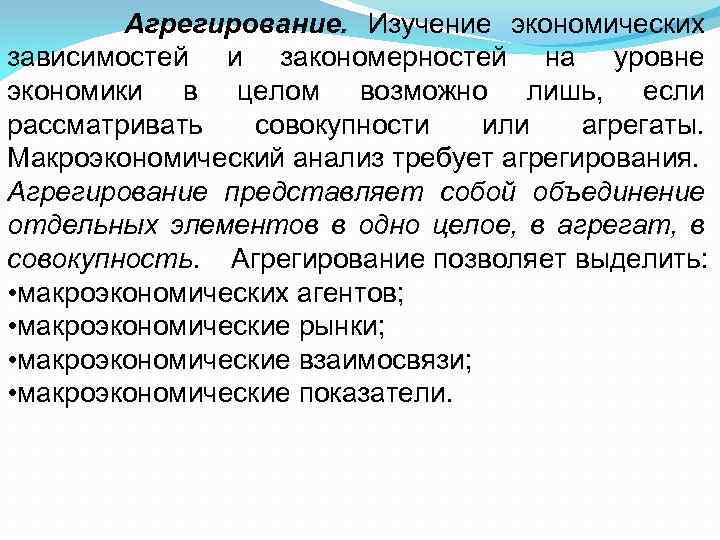 Агрегирование. Изучение экономических зависимостей и закономерностей на уровне экономики в целом возможно лишь, если рассматривать совокупности или агрегаты. Макроэкономический анализ требует агрегирования. Агрегирование представляет собой объединение отдельных элементов в одно целое, в агрегат, в совокупность. Агрегирование позволяет выделить:
•макроэкономических агентов;
•макроэкономические рынки;
•макроэкономические взаимосвязи;
•макроэкономические показатели.